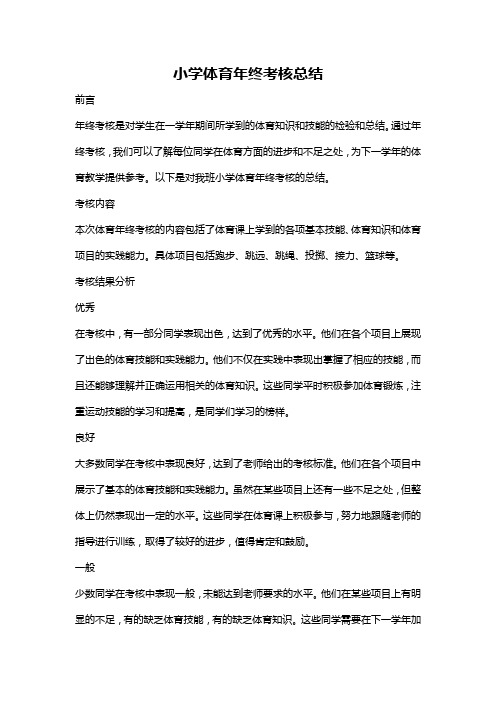 小学体育年终考核总结

前言

年终考核是对学生在一学年期间所学到的体育知识和技能的检验和总结。通过年终考核，我们可以了解每位同学在体育方面的进步和不足之处，为下一学年的体育教学提供参考。以下是对我班小学体育年终考核的总结。

考核内容

本次体育年终考核的内容包括了体育课上学到的各项基本技能、体育知识和体育项目的实践能力。具体项目包括跑步、跳远、跳绳、投掷、接力、篮球等。

考核结果分析

优秀

在考核中，有一部分同学表现出色，达到了优秀的水平。他们在各个项目上展现了出色的体育技能和实践能力。他们不仅在实践中表现出掌握了相应的技能，而且还能够理解并正确运用相关的体育知识。这些同学平时积极参加体育锻炼，注重运动技能的学习和提高，是同学们学习的榜样。

良好

大多数同学在考核中表现良好，达到了老师给出的考核标准。他们在各个项目中展示了基本的体育技能和实践能力。虽然在某些项目上还有一些不足之处，但整体上仍然表现出一定的水平。这些同学在体育课上积极参与，努力地跟随老师的指导进行训练，取得了较好的进步，值得肯定和鼓励。

一般

少数同学在考核中表现一般，未能达到老师要求的水平。他们在某些项目上有明显的不足，有的缺乏体育技能，有的缺乏体育知识。这些同学需要在下一学年加